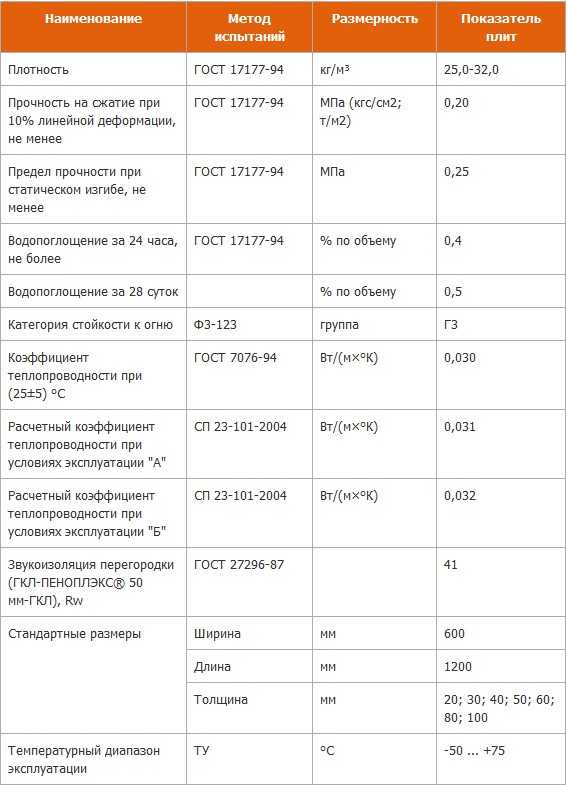 | Наименование | Метод испытаний | Размерность | Показатель плит |
|---|---|---|---|
| Плотность | ГОСТ 17177-94 | кг/м³ | 25,0-32,0 |
| Прочность на сжатие при 10% линейной деформации, не менее | ГОСТ 17177-94 | МПа (кгс/см2; т/м2) | 0,20 |
| Предел прочности при статическом изгибе, не менее | ГОСТ 17177-94 | МПа | 0,25 |
| Водопоглощение за 24 часа, не более | ГОСТ 17177-94 | % по объему | 0,4 |
| Водопоглощение за 28 суток | | % по объему | 0,5 |
| Категория стойкости к огню | ФЗ-123 | группа | Г3 |
| Коэффициент теплопроводности при (25±5) °С | ГОСТ 7076-94 | Вт/(м×°К) | 0,030 |
| Расчетный коэффициент теплопроводности при условиях эксплуатации "А" | СП 23-101-2004 | Вт/(м×°К) | 0,031 |
| Расчетный коэффициент теплопроводности при условиях эксплуатации "Б" | СП 23-101-2004 | Вт/(м×°К) | 0,032 |
| Звукоизоляция перегородки (ГКЛ-ПЕНОПЛЭКС® 50 мм-ГКЛ), Rw | ГОСТ 27296-87 | | 41 |
| Стандартные размеры | Ширина | мм | 600 |
| | Длина | мм | 1200 |
| | Толщина | мм | 20; 30; 40; 50; 60; 80; 100 |
| Температурный диапазон эксплуатации | ТУ | °С | -50 ... +75 |